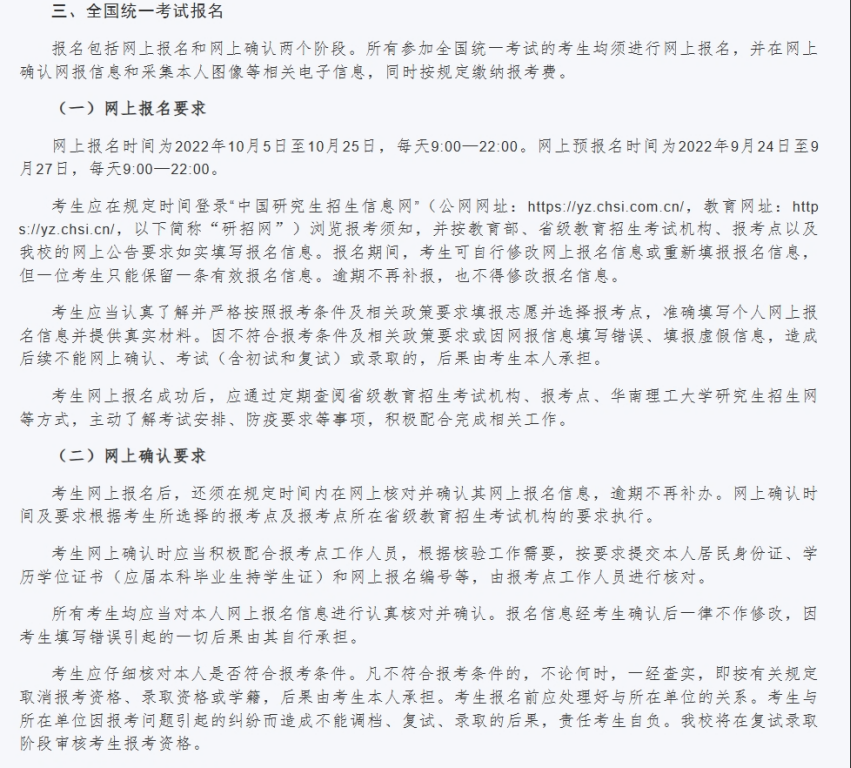 三、全国统一考试报名

报名包括网上报名和网上确认两个阶段。所有参加全国统一考试的考生均须进行网上报名，并在网上确认网报信息和采集本人图像等相关电子信息，同时按规定缴纳报考费。

（一）网上报名要求

网上报名时间为2022年10月5日至10月25日，每天9:00—22:00。网上预报名时间为2022年9月24日至9月27日，每天9:00—22:00。

考生应在规定时间登录“中国研究生招生信息网”（公网网址：https://yz.chsi.com.cn/，教育网址：https://yz.chsi.cn/，以下简称“研招网”）浏览报考须知，并按教育部、省级教育招生考试机构、报考点以及我校的网上公告要求如实填写报名信息。报名期间，考生可自行修改网上报名信息或重新填报报名信息，但一位考生只能保留一条有效报名信息。逾期不再补报，也不得修改报名信息。

考生应当认真了解并严格按照报考条件及相关政策要求填报志愿并选择报考点，准确填写个人网上报名信息并提供真实材料。因不符合报考条件及相关政策要求或因网报信息填写错误、填报虚假信息，造成后续不能网上确认、考试（含初试和复试）或录取的，后果由考生本人承担。

考生网上报名成功后，应通过定期查阅省级教育招生考试机构、报考点、华南理工大学研究生招生网等方式，主动了解考试安排、防疫要求等事项，积极配合完成相关工作。

（二）网上确认要求

考生网上报名后，还须在规定时间内在网上核对并确认其网上报名信息，逾期不再补办。网上确认时间及要求根据考生所选择的报考点及报考点所在省级教育招生考试机构的要求执行。

考生网上确认时应当积极配合报考点工作人员，根据核验工作需要，按要求提交本人居民身份证、学历学位证书（应届本科毕业生持学生证）和网上报名编号等，由报考点工作人员进行核对。

所有考生均应当对本人网上报名信息进行认真核对并确认。报名信息经考生确认后一律不作修改，因考生填写错误引起的一切后果由其自行承担。

考生应仔细核对本人是否符合报考条件。凡不符合报考条件的，不论何时，一经查实，即按有关规定取消报考资格、录取资格或学籍，后果由考生本人承担。考生报名前应处理好与所在单位的关系。考生与所在单位因报考问题引起的纠纷而造成不能调档、复试、录取的后果，责任考生自负。我校将在复试录取阶段审核考生报考资格。